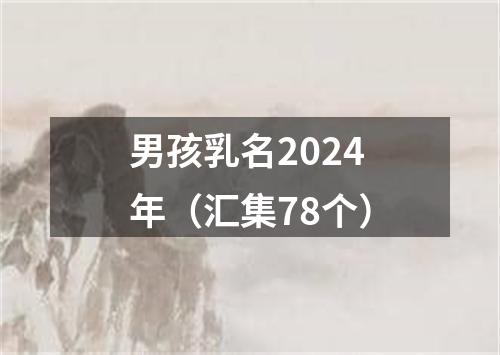 男孩乳名2024年（汇集78个）